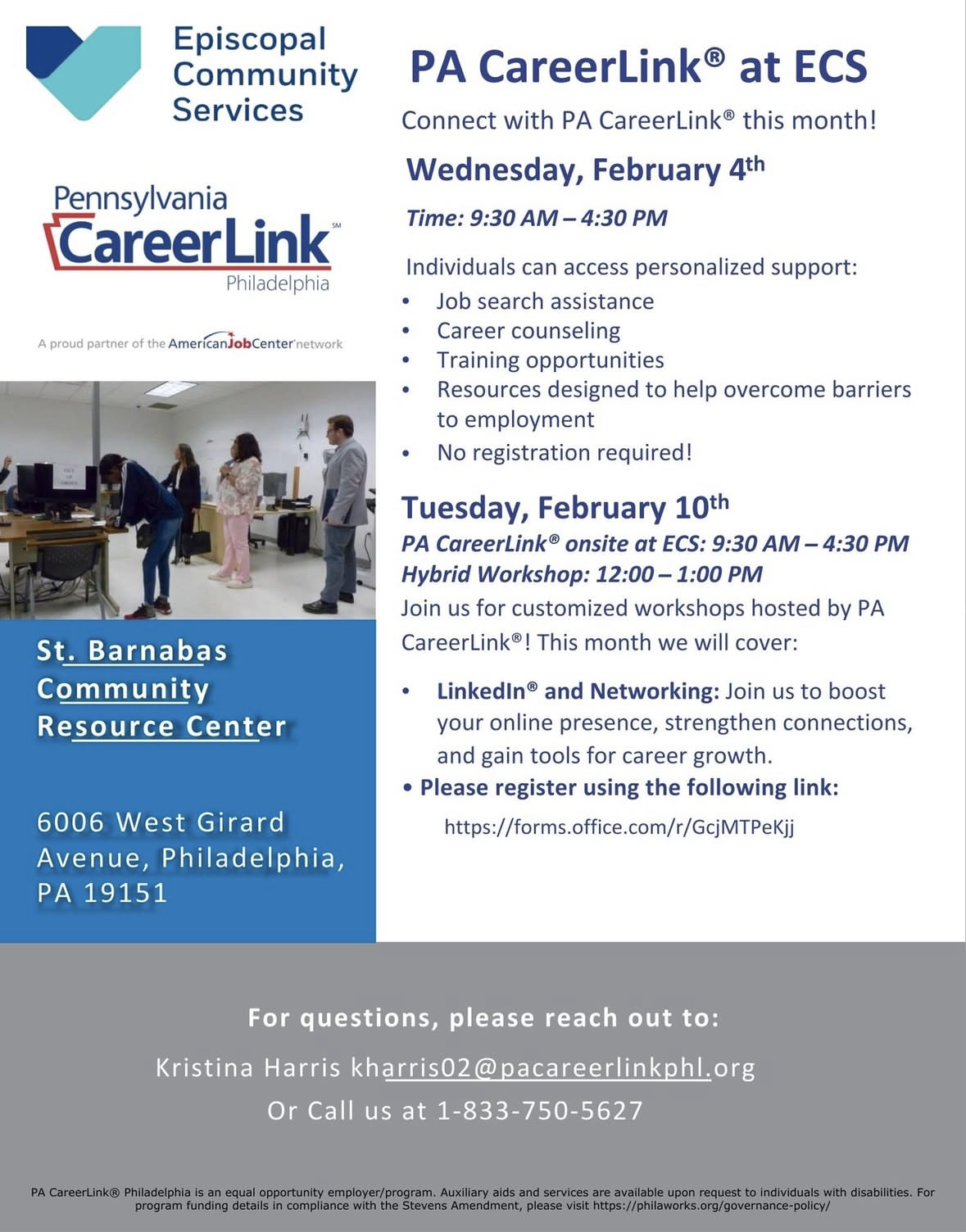 Episcopal Community Services

Pennsylvania CareerLink℠ Philadelphia

A proud partner of the AmericanJobCenter network

St. Barnabas Community Resource Center

6006 West Girard Avenue, Philadelphia, PA 19151

PA CareerLink® at ECS

Connect with PA CareerLink® this month!

Wednesday, February 4th

Time: 9:30 AM – 4:30 PM

Individuals can access personalized support:

• Job search assistance
• Career counseling
• Training opportunities
• Resources designed to help overcome barriers to employment
• No registration required!

Tuesday, February 10th

PA CareerLink® onsite at ECS: 9:30 AM – 4:30 PM
Hybrid Workshop: 12:00 – 1:00 PM

Join us for customized workshops hosted by PA CareerLink®! This month we will cover:

• LinkedIn® and Networking: Join us to boost your online presence, strengthen connections, and gain tools for career growth.
• Please register using the following link:

https://forms.office.com/r/GcjMTPeKjj

For questions, please reach out to:

Kristina Harris kharris02@pacareerlinkphl.org

Or Call us at 1-833-750-5627

PA CareerLink® Philadelphia is an equal opportunity employer/program. Auxiliary aids and services are available upon request to individuals with disabilities. For program funding details in compliance with the Stevens Amendment, please visit https://philaworks.org/governance-policy/